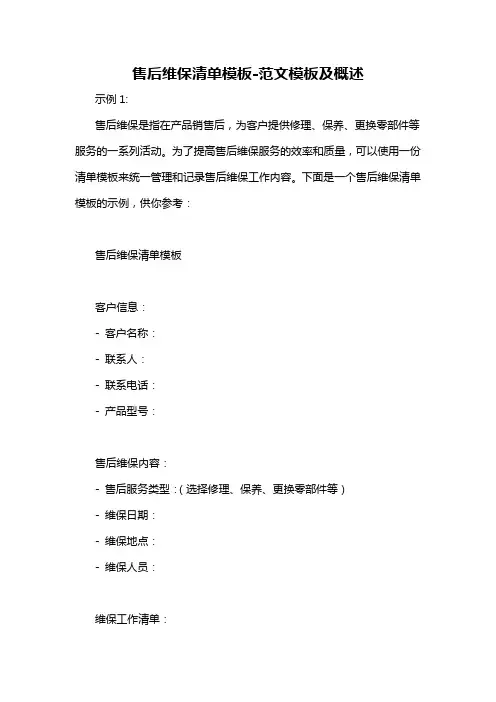 售后维保清单模板-范文模板及概述

示例 1:

售后维保是指在产品销售后，为客户提供修理、保养、更换零部件等服务的一系列活动。为了提高售后维保服务的效率和质量，可以使用一份清单模板来统一管理和记录售后维保工作内容。下面是一个售后维保清单模板的示例，供你参考：

售后维保清单模板

客户信息：
- 客户名称：
- 联系人：
- 联系电话：
- 产品型号：

售后维保内容：
- 售后服务类型：(选择修理、保养、更换零部件等)
- 维保日期：
- 维保地点：
- 维保人员：

维保工作清单：